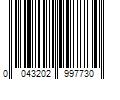 0 043202 997730